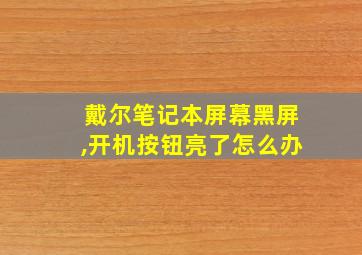 戴尔笔记本屏幕黑屏,开机按钮亮了怎么办